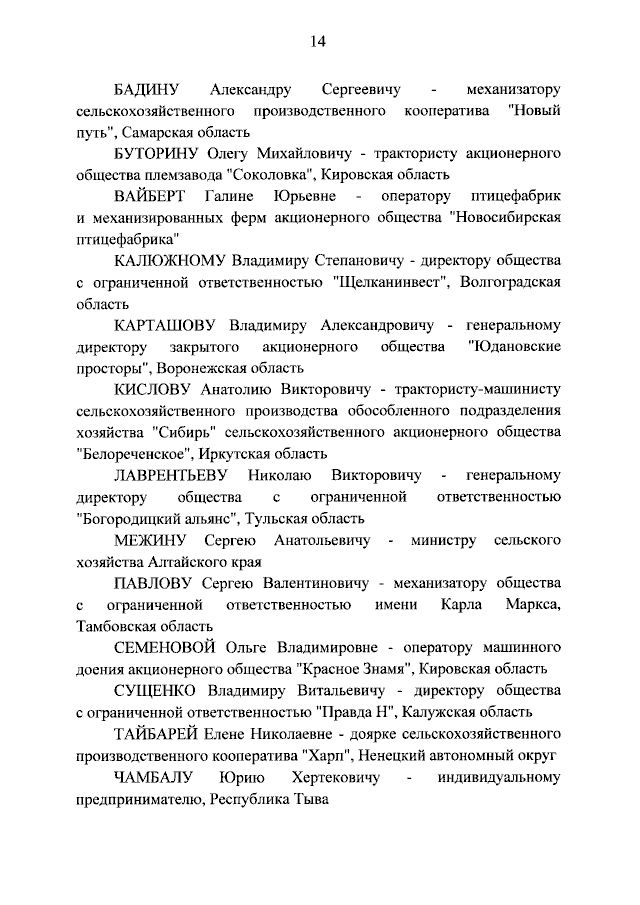 14

БАДИНУ Александру Сергеевичу - механизатору сельскохозяйственного производственного кооператива "Новый путь", Самарская область

БУТОРИНУ Олегу Михайловичу - трактористу акционерного общества племзавода "Соколовка", Кировская область

ВАЙБЕРТ Галине Юрьевне - оператору птицефабрик и механизированных ферм акционерного общества "Новосибирская птицефабрика"

КАЛЮЖНОМУ Владимиру Степановичу - директору общества с ограниченной ответственностью "Щелканинвест", Волгоградская область

КАРТАШОВУ Владимиру Александровичу - генеральному директору закрытого акционерного общества "Юдановские просторы", Воронежская область

КИСЛОВУ Анатолию Викторовичу - трактористу-машинисту сельскохозяйственного производства обособленного подразделения хозяйства "Сибирь" сельскохозяйственного акционерного общества "Белореченское", Иркутская область

ЛАВРЕНТЬЕВУ Николаю Викторовичу - генеральному директору общества с ограниченной ответственностью "Богородицкий альянс", Тульская область

МЕЖИНУ Сергею Анатольевичу - министру сельского хозяйства Алтайского края

ПАВЛОВУ Сергею Валентиновичу - механизатору общества с ограниченной ответственностью имени Карла Маркса, Тамбовская область

СЕМЕНОВОЙ Ольге Владимировне - оператору машинного доения акционерного общества "Красное Знамя", Кировская область

СУЩЕНКО Владимиру Витальевичу - директору общества с ограниченной ответственностью "Правда Н", Калужская область

ТАЙБАРЕЙ Елене Николаевне - доярке сельскохозяйственного производственного кооператива "Харп", Ненецкий автономный округ

ЧАМБАЛУ Юрию Хертековичу - индивидуальному предпринимателю, Республика Тыва